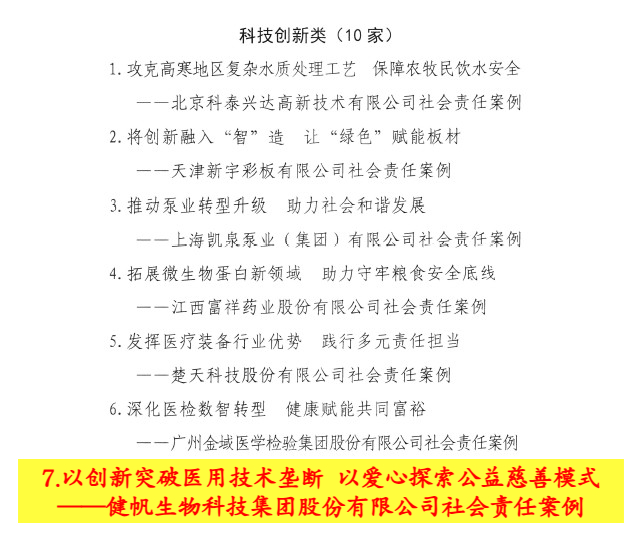 科技创新类（10 家）

1. 攻克高寒地区复杂水质处理工艺　保障农牧民饮水安全
——北京科泰兴达高新技术有限公司社会责任案例

2. 将创新融入“智”造　让“绿色”赋能板材
——天津新宇彩板有限公司社会责任案例

3. 推动泵业转型升级　助力社会和谐发展
——上海凯泉泵业（集团）有限公司社会责任案例

4. 拓展微生物蛋白新领域　助力守牢粮食安全底线
——江西富祥药业股份有限公司社会责任案例

5. 发挥医疗装备行业优势　践行多元责任担当
——楚天科技股份有限公司社会责任案例

6. 深化医检数智转型　健康赋能共同富裕
——广州金域医学检验集团股份有限公司社会责任案例

7.以创新突破医用技术垄断 以爱心探索公益慈善模式
——健帆生物科技集团股份有限公司社会责任案例